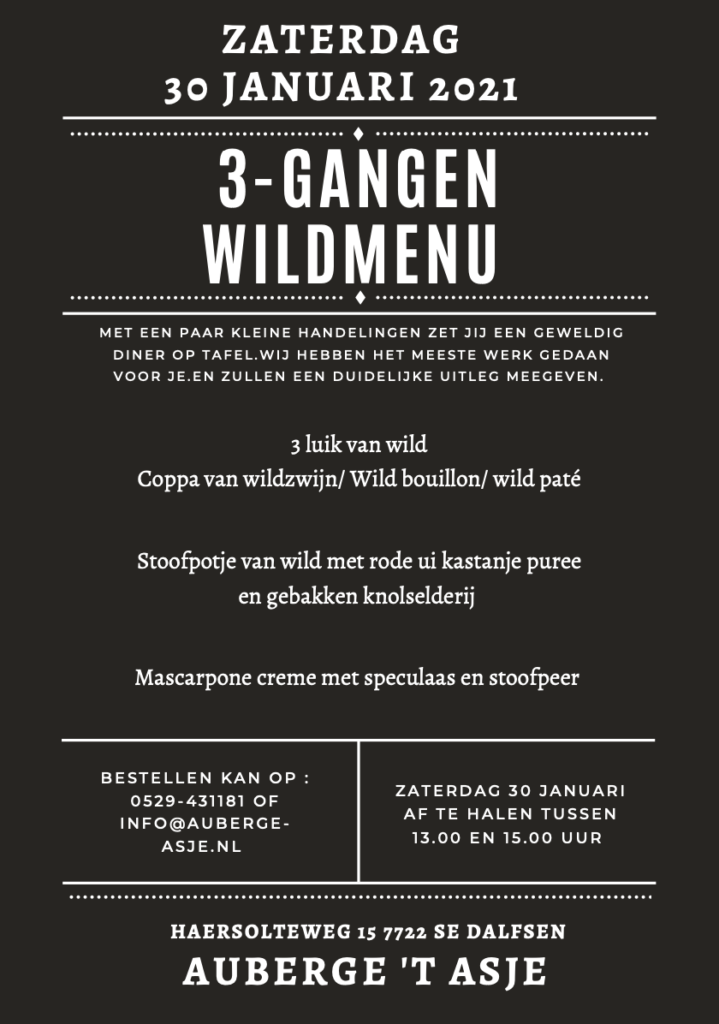 ZATERDAG
30 JANUARI 2021

3-GANGEN WILDMENU

MET EEN PAAR KLEINE HANDELINGEN ZET JIJ EEN GEWELDIG DINER OP TAFEL.WIJ HEBBEN HET MEESTE WERK GEDAAN VOOR JE.EN ZULLEN EEN DUIDELIJKE UITLEG MEEGEVEN.

3 luik van wild
Coppa van wildzwijn/ Wild bouillon/ wild paté

Stoofpotje van wild met rode ui kastanje puree en gebakken knolselderij

Mascarpone creme met speculaas en stoofpeer

BESTELLEN KAN OP : 0529-431181 OF INFO@AUBERGE-ASJE.NL

ZATERDAG 30 JANUARI AF TE HALEN TUSSEN 13.00 EN 15.00 UUR

HAERSOLTEWEG 15 7722 SE DALFSEN
AUBERGE 'T ASJE